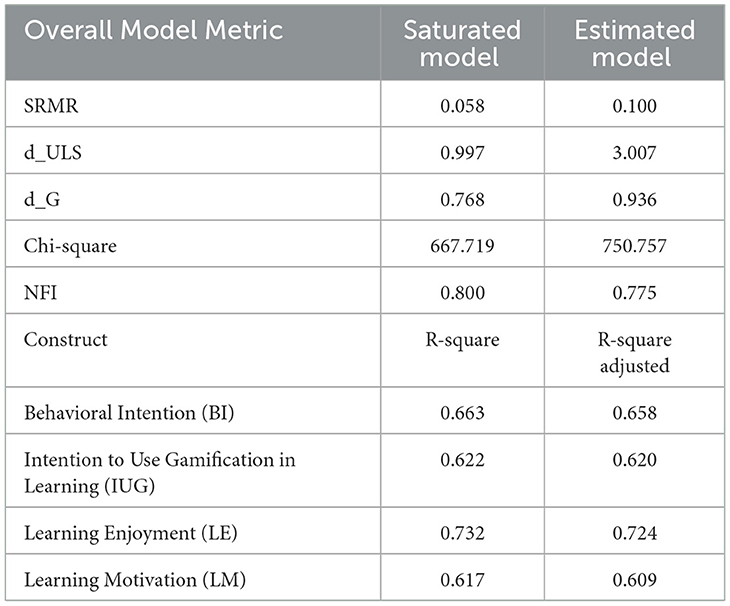 | Overall Model Metric | Saturated model | Estimated model |
|---|---|---|
| SRMR | 0.058 | 0.100 |
| d_ULS | 0.997 | 3.007 |
| d_G | 0.768 | 0.936 |
| Chi-square | 667.719 | 750.757 |
| NFI | 0.800 | 0.775 |
| Construct | R-square | R-square adjusted |
| Behavioral Intention (BI) | 0.663 | 0.658 |
| Intention to Use Gamification in Learning (IUG) | 0.622 | 0.620 |
| Learning Enjoyment (LE) | 0.732 | 0.724 |
| Learning Motivation (LM) | 0.617 | 0.609 |